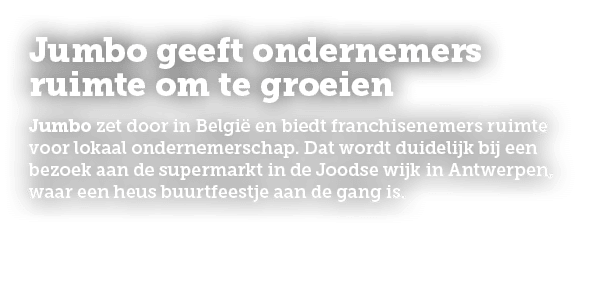 Jumbo geeft ondernemers ruimte om te groeien

Jumbo zet door in België en biedt franchisenemers ruimte voor lokaal ondernemerschap. Dat wordt duidelijk bij een bezoek aan de supermarkt in de Joodse wijk in Antwerpen, waar een heus buurtfeestje aan de gang is.